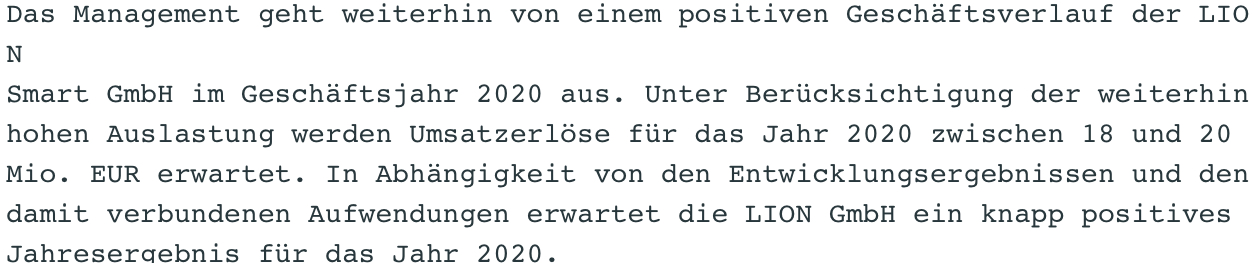 Das Management geht weiterhin von einem positiven Geschäftsverlauf der LIO
N
Smart GmbH im Geschäftsjahr 2020 aus. Unter Berücksichtigung der weiterhin hohen Auslastung werden Umsatzerlöse für das Jahr 2020 zwischen 18 und 20 Mio. EUR erwartet. In Abhängigkeit von den Entwicklungsergebnissen und den damit verbundenen Aufwendungen erwartet die LION GmbH ein knapp positives Jahresergebnis für das Jahr 2020.